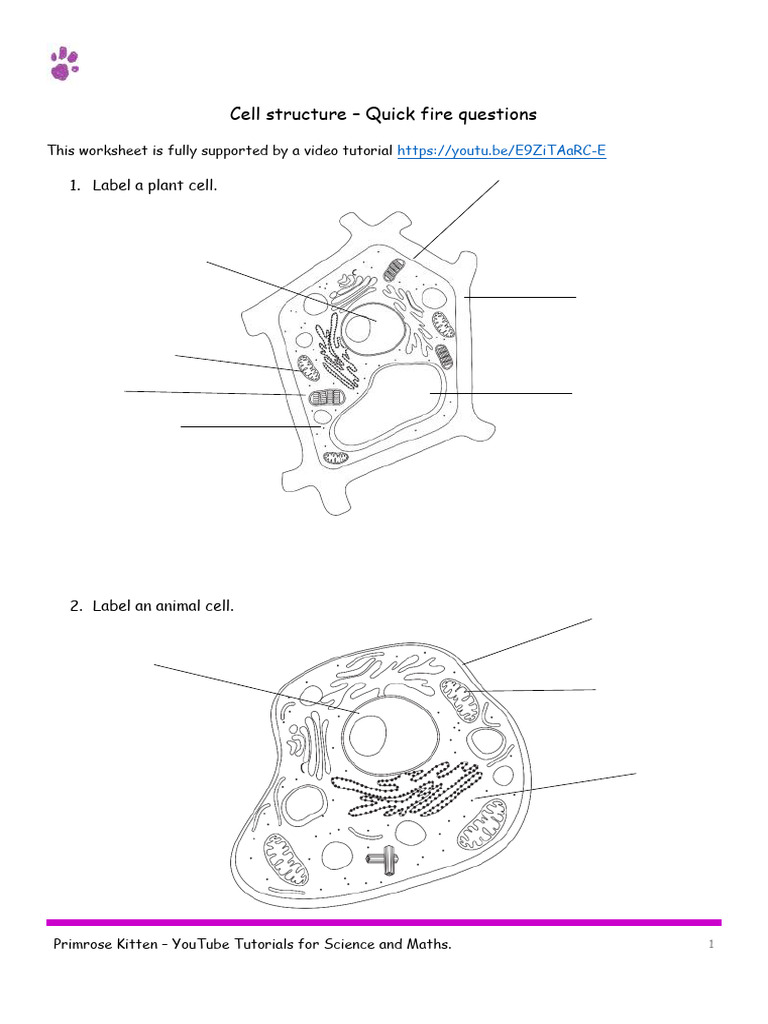 Cell structure – Quick fire questions

This worksheet is fully supported by a video tutorial https://youtu.be/E9ZiTAaRC-E

1. Label a plant cell.

2. Label an animal cell.

Primrose Kitten – YouTube Tutorials for Science and Maths.

1